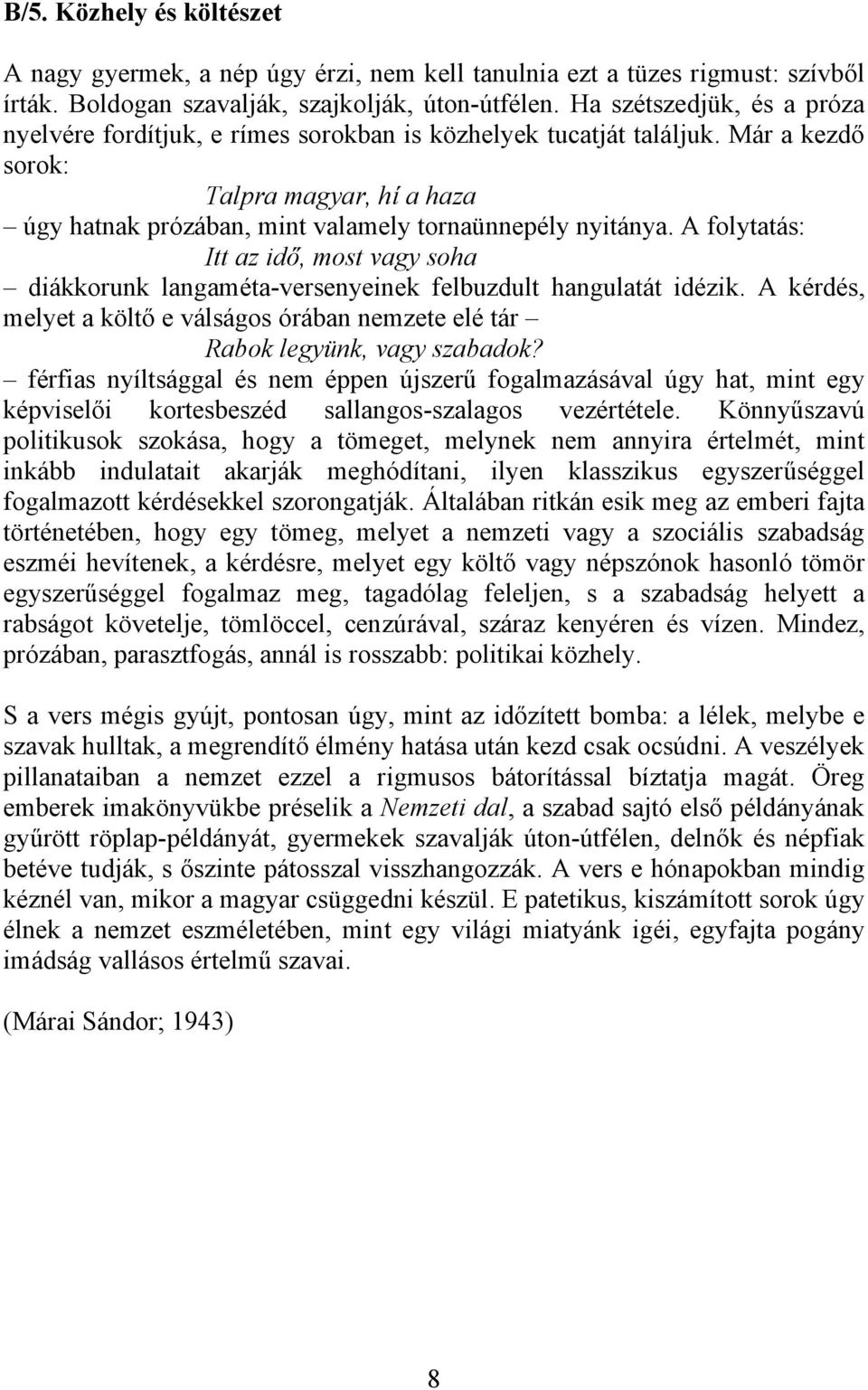 B/5. Közhely és költészet

A nagy gyermek, a nép úgy érzi, nem kell tanulnia ezt a tüzes rigmust: szívből írták. Boldogan szavalják, szajkolják, úton-útfélen. Ha szétszedjük, és a próza nyelvére fordítjuk, e rímes sorokban is közhelyek tucatját találjuk. Már a kezdő sorok:

Talpra magyar, hí a haza

– úgy hatnak prózában, mint valamely tornaünnepély nyitánya. A folytatás:

Itt az idő, most vagy soha

– diákkorunk langaméta-versenyeinek felbuzdult hangulatát idézik. A kérdés, melyet a költő e válságos órában nemzete elé tár –

Rabok legyünk, vagy szabadok?

– férfias nyíltsággal és nem éppen újszerű fogalmazásával úgy hat, mint egy képviselői kortesbeszéd sallangos-szalagos vezértétele. Könnyűszavú politikusok szokása, hogy a tömeget, melynek nem annyira értelmét, mint inkább indulatait akarják meghódítani, ilyen klasszikus egyszerűséggel fogalmazott kérdésekkel szorongatják. Általában ritkán esik meg az emberi fajta történetében, hogy egy tömeg, melyet a nemzeti vagy a szociális szabadság eszméi hevítenek, a kérdésre, melyet egy költő vagy népszónok hasonló tömör egyszerűséggel fogalmaz meg, tagadólag feleljen, s a szabadság helyett a rabságot követelje, tömlöccel, cenzúrával, száraz kenyéren és vízen. Mindez, prózában, parasztfogás, annál is rosszabb: politikai közhely.

S a vers mégis gyújt, pontosan úgy, mint az időzített bomba: a lélek, melybe e szavak hulltak, a megrendítő élmény hatása után kezd csak ocsúdni. A veszélyek pillanataiban a nemzet ezzel a rigmusos bátorítással bíztatja magát. Öreg emberek imakönyvükbe préselik a Nemzeti dal, a szabad sajtó első példányának gyűrött röplap-példányát, gyermekek szavalják úton-útfélen, delnők és népfiak betéve tudják, s őszinte pátosszal visszhangozzák. A vers e hónapokban mindig kéznél van, mikor a magyar csüggedni készül. E patetikus, kiszámított sorok úgy élnek a nemzet eszméletében, mint egy világi miatyánk igéi, egyfajta pogány imádság vallásos értelmű szavai.

(Márai Sándor; 1943)

8